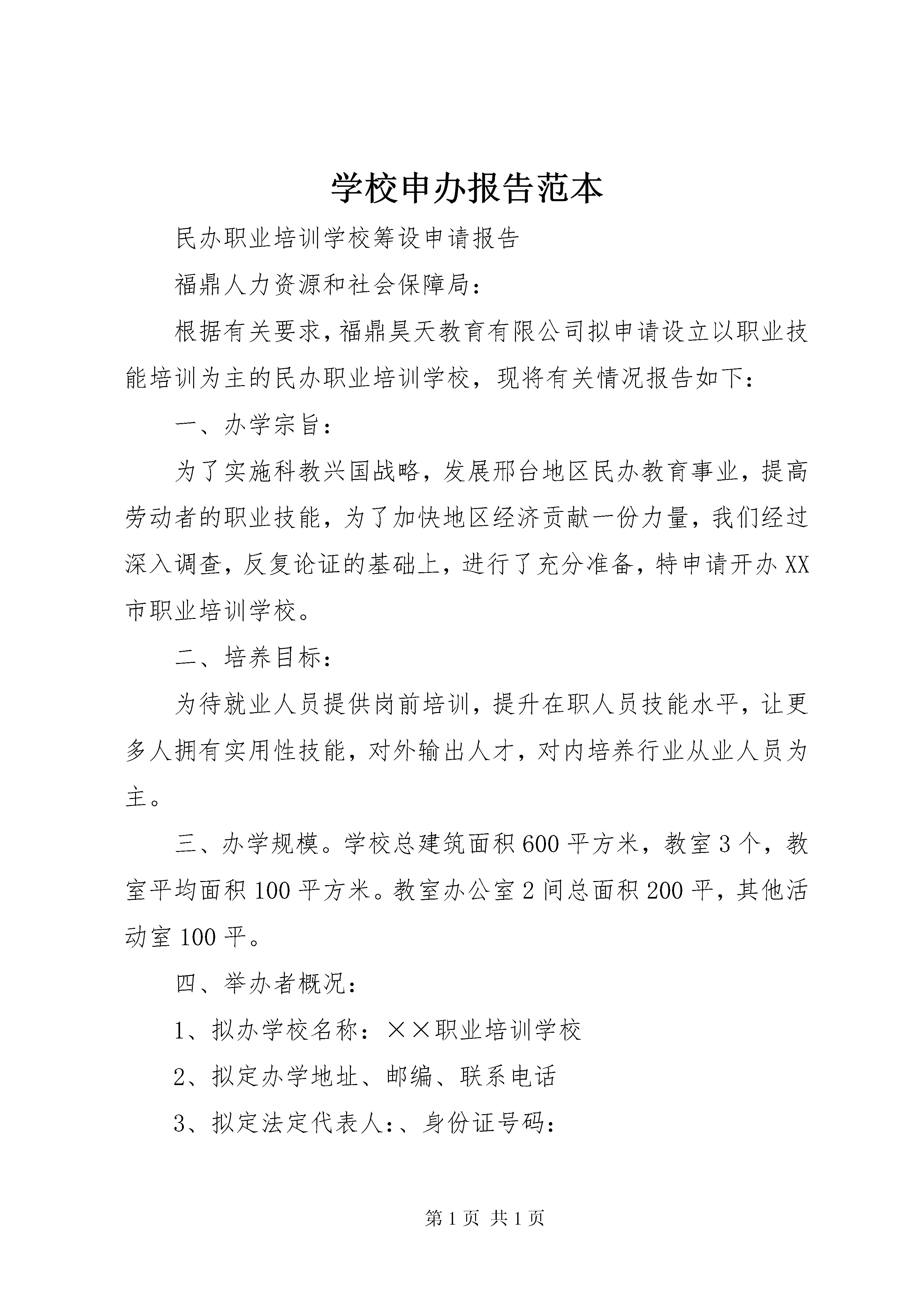 学校申办报告范本

民办职业培训学校筹设申请报告

福鼎人力资源和社会保障局：

根据有关要求，福鼎昊天教育有限公司拟申请设立以职业技能培训为主的民办职业培训学校，现将有关情况报告如下：

一、办学宗旨：

为了实施科教兴国战略，发展邢台地区民办教育事业，提高劳动者的职业技能，为了加快地区经济贡献一份力量，我们经过深入调查，反复论证的基础上，进行了充分准备，特申请开办XX市职业培训学校。

二、培养目标：

为待就业人员提供岗前培训，提升在职人员技能水平，让更多人拥有实用性技能，对外输出人才，对内培养行业从业人员为主。

三、办学规模。学校总建筑面积600平方米，教室3个，教室平均面积100平方米。教室办公室2间总面积200平，其他活动室100平。

四、举办者概况：

1、拟办学校名称：××职业培训学校

2、拟定办学地址、邮编、联系电话

3、拟定法定代表人：、身份证号码：

第1页 共1页